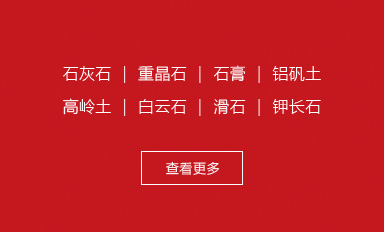 石灰石 | 重晶石 | 石膏 | 铝矾土
高岭土 | 白云石 | 滑石 | 钾长石

查看更多